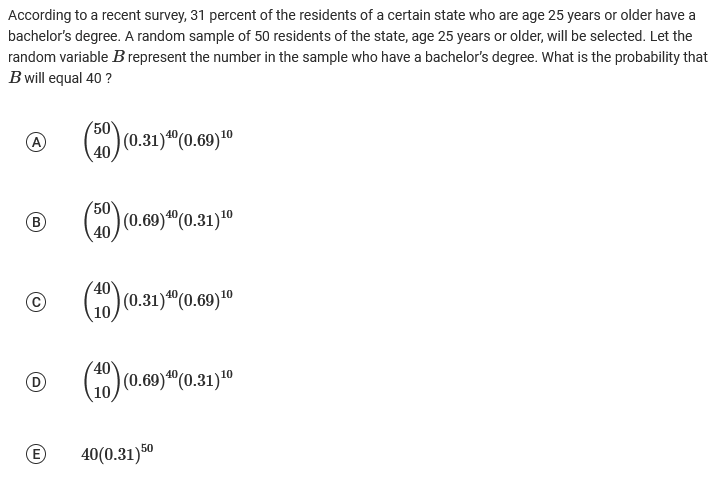 According to a recent survey, 31 percent of the residents of a certain state who are age 25 years or older have a bachelor's degree. A random sample of 50 residents of the state, age 25 years or older, will be selected. Let the random variable $B$ represent the number in the sample who have a bachelor's degree. What is the probability that $B$ will equal 40 ?

(A) $\binom{50}{40}(0.31)^{40}(0.69)^{10}$

(B) $\binom{50}{40}(0.69)^{40}(0.31)^{10}$

(C) $\binom{40}{10}(0.31)^{40}(0.69)^{10}$

(D) $\binom{40}{10}(0.69)^{40}(0.31)^{10}$

(E) $40(0.31)^{50}$